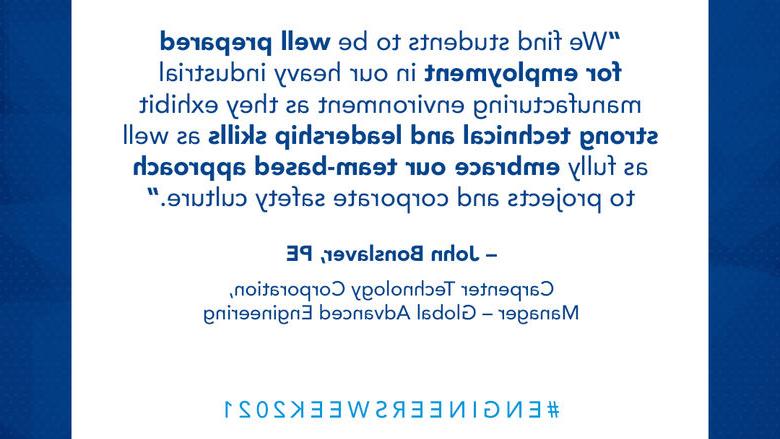 "We find students to be well prepared for employment in our heavy industrial manufacturing environment as they exhibit strong technical and leadership skills as well as fully embrace our team-based approach to projects and corporate safety culture."

– John Bonslaver, PE

Carpenter Technology Corporation, Manager – Global Advanced Engineering

#ENGINEERSWEEK2021